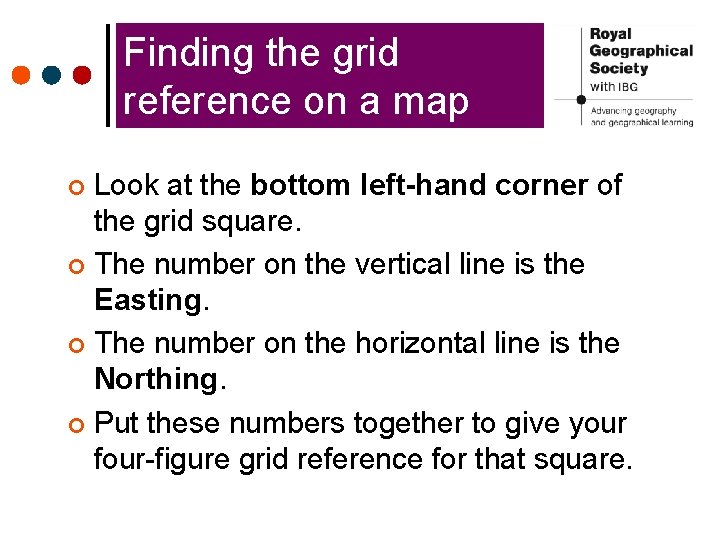 Finding the grid reference on a map

Royal
Geographical
Society
with IBG
Advancing geography
and geographical learning

• Look at the bottom left-hand corner of the grid square.
• The number on the vertical line is the Easting.
• The number on the horizontal line is the Northing.
• Put these numbers together to give your four-figure grid reference for that square.